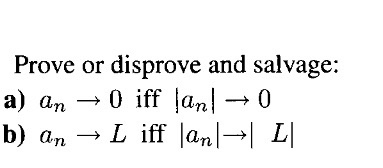 Prove or disprove and salvage:

a) $a_n \to 0$ iff $|a_n| \to 0$

b) $a_n \to L$ iff $|a_n| \to |L|$